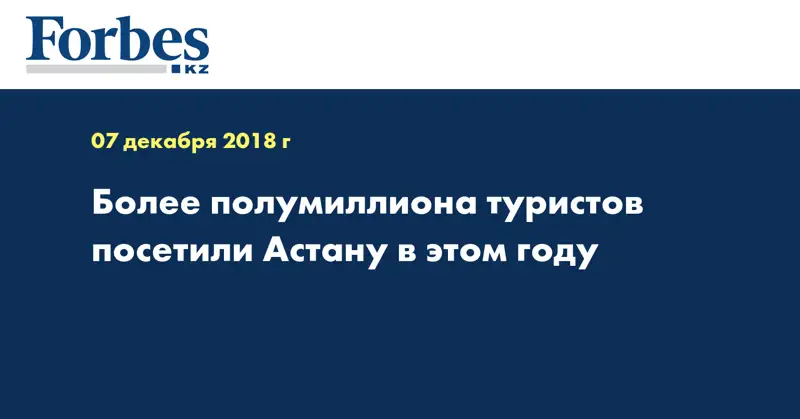 Forbes
KZ

07 декабря 2018 г

Более полумиллиона туристов посетили Астану в этом году